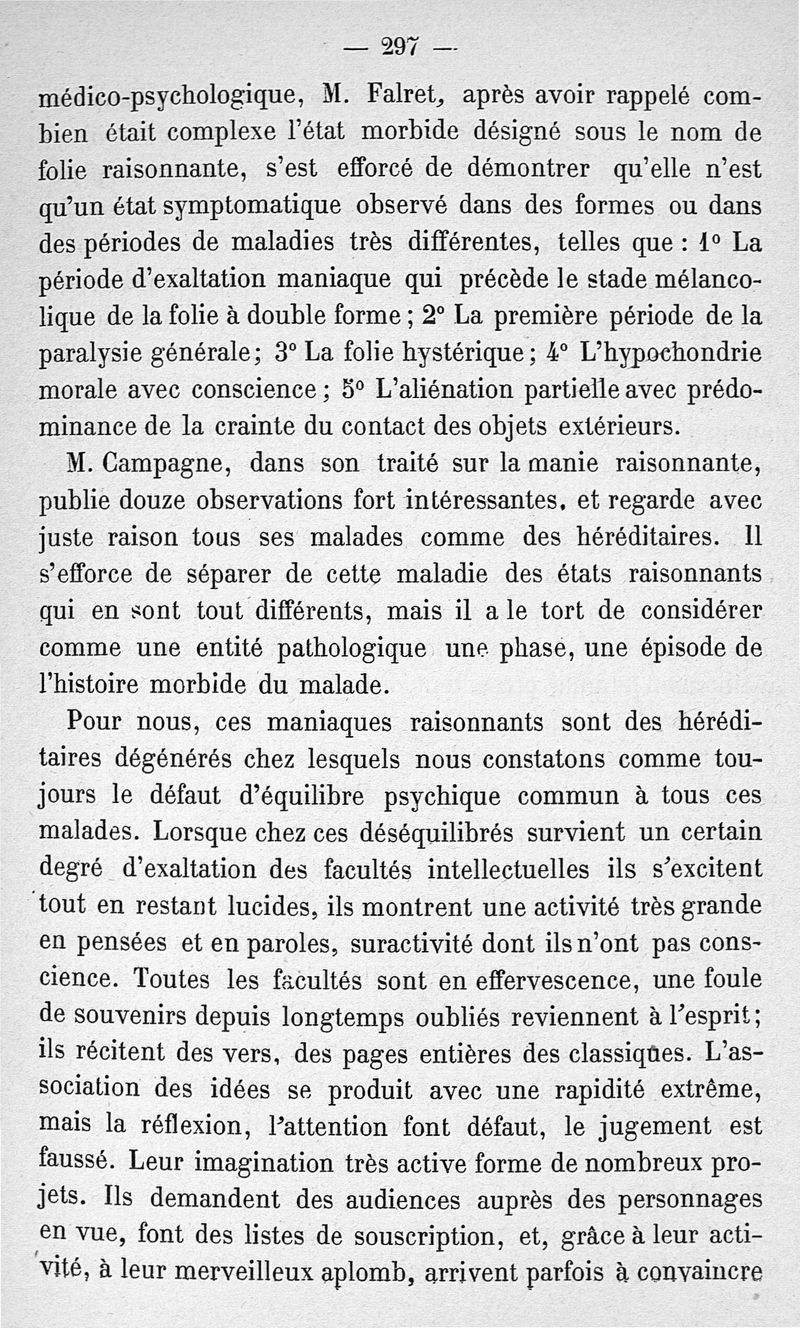 — 297 —

médico-psychologique, M. Falret, après avoir rappelé combien était complexe l'état morbide désigné sous le nom de folie raisonnante, s'est efforcé de démontrer qu'elle n'est qu'un état symptomatique observé dans des formes ou dans des périodes de maladies très différentes, telles que : 1° La période d'exaltation maniaque qui précède le stade mélancolique de la folie à double forme ; 2° La première période de la paralysie générale ; 3° La folie hystérique ; 4° L'hypochondrie morale avec conscience ; 5° L'aliénation partielle avec prédominance de la crainte du contact des objets extérieurs.

M. Campagne, dans son traité sur la manie raisonnante, publie douze observations fort intéressantes, et regarde avec juste raison tous ses malades comme des héréditaires. Il s'efforce de séparer de cette maladie des états raisonnants qui en sont tout différents, mais il a le tort de considérer comme une entité pathologique une phase, une épisode de l'histoire morbide du malade.

Pour nous, ces maniaques raisonnants sont des héréditaires dégénérés chez lesquels nous constatons comme toujours le défaut d'équilibre psychique commun à tous ces malades. Lorsque chez ces déséquilibrés survient un certain degré d'exaltation des facultés intellectuelles ils s'excitent tout en restant lucides, ils montrent une activité très grande en pensées et en paroles, suractivité dont ils n'ont pas conscience. Toutes les facultés sont en effervescence, une foule de souvenirs depuis longtemps oubliés reviennent à l'esprit ; ils récitent des vers, des pages entières des classiques. L'association des idées se produit avec une rapidité extrême, mais la réflexion, l'attention font défaut, le jugement est faussé. Leur imagination très active forme de nombreux projets. Ils demandent des audiences auprès des personnages en vue, font des listes de souscription, et, grâce à leur activité, à leur merveilleux aplomb, arrivent parfois à convaincre